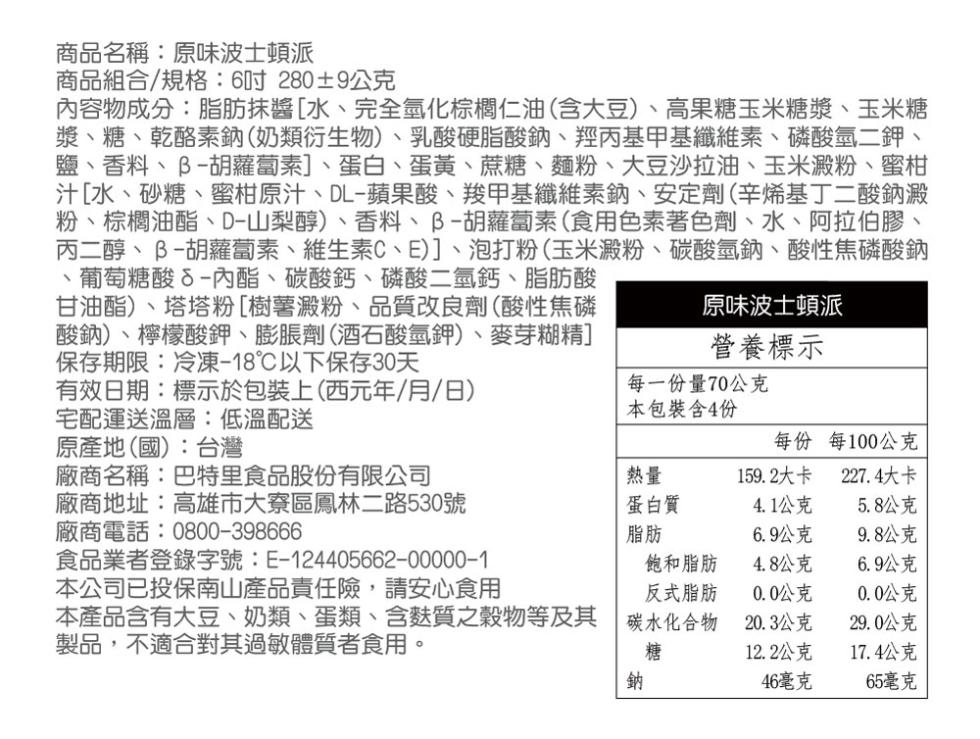 商品名稱：原味波士頓派
商品組合/規格：6吋 280±9公克
內容物成分：脂肪抹醬[水、完全氫化棕櫚仁油(含大豆)、高果糖玉米糖漿、玉米糖漿、糖、乾酪素鈉(奶類衍生物)、乳酸硬脂酸鈉、羥丙基甲基纖維素、磷酸氫二鉀、鹽、香料、β-胡蘿蔔素]、蛋白、蛋黃、蔗糖、麵粉、大豆沙拉油、玉米澱粉、蜜柑汁[水、砂糖、蜜柑原汁、DL-蘋果酸、羧甲基纖維素鈉、安定劑(辛烯基丁二酸鈉澱粉、棕櫚油酯、D-山梨醇)、香料、β-胡蘿蔔素(食用色素著色劑、水、阿拉伯膠、丙二醇、β-胡蘿蔔素、維生素C、E)]、泡打粉(玉米澱粉、碳酸氫鈉、酸性焦磷酸鈉、葡萄糖酸δ-內酯、碳酸鈣、磷酸二氫鈣、脂肪酸甘油酯)、塔塔粉[樹薯澱粉、品質改良劑(酸性焦磷酸鈉)、檸檬酸鉀、膨脹劑(酒石酸氫鉀)、麥芽糊精]
保存期限：冷凍-18℃以下保存30天
有效日期：標示於包裝上(西元年/月/日)
宅配運送溫層：低溫配送
原產地(國)：台灣
廠商名稱：巴特里食品股份有限公司
廠商地址：高雄市大寮區鳳林二路530號
廠商電話：0800-398666
食品業者登錄字號：E-124405662-00000-1
本公司已投保南山產品責任險，請安心食用
本產品含有大豆、奶類、蛋類、含麩質之穀物等及其製品，不適合對其過敏體質者食用。

原味波士頓派
營養標示
每一份量70公克
本包裝含4份

| | 每份 | 每100公克 |
|---|---|---|
| 熱量 | 159.2大卡 | 227.4大卡 |
| 蛋白質 | 4.1公克 | 5.8公克 |
| 脂肪 | 6.9公克 | 9.8公克 |
| 飽和脂肪 | 4.8公克 | 6.9公克 |
| 反式脂肪 | 0.0公克 | 0.0公克 |
| 碳水化合物 | 20.3公克 | 29.0公克 |
| 糖 | 12.2公克 | 17.4公克 |
| 鈉 | 46毫克 | 65毫克 |